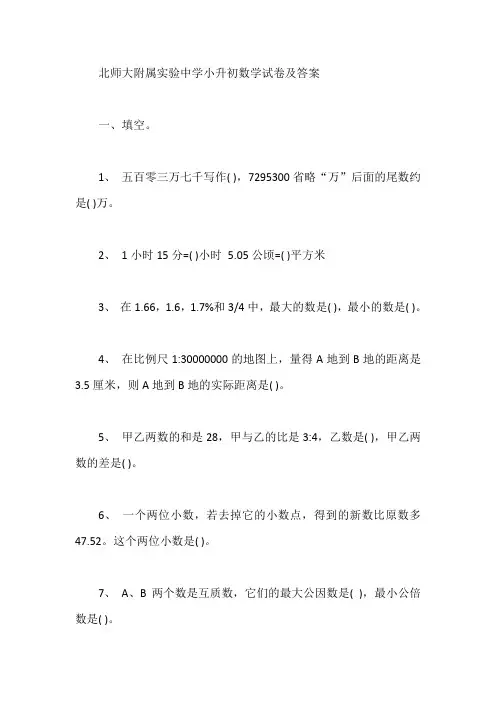 北师大附属实验中学小升初数学试卷及答案

一、填空。

1、 五百零三万七千写作( )，7295300 省略“万”后面的尾数约是( )万。

2、 1 小时 15 分=( )小时 5.05 公顷=( )平方米

3、 在 1.66，1.6，1.7%和 3/4 中，最大的数是( )，最小的数是( )。

4、 在比例尺 1:30000000 的地图上，量得 A 地到 B 地的距离是 3.5 厘米，则 A 地到 B 地的实际距离是( )。

5、 甲乙两数的和是 28，甲与乙的比是 3:4，乙数是( )，甲乙两数的差是( )。

6、 一个两位小数，若去掉它的小数点，得到的新数比原数多 47.52。这个两位小数是( )。

7、 A、B 两个数是互质数，它们的最大公因数是( )，最小公倍数是( )。